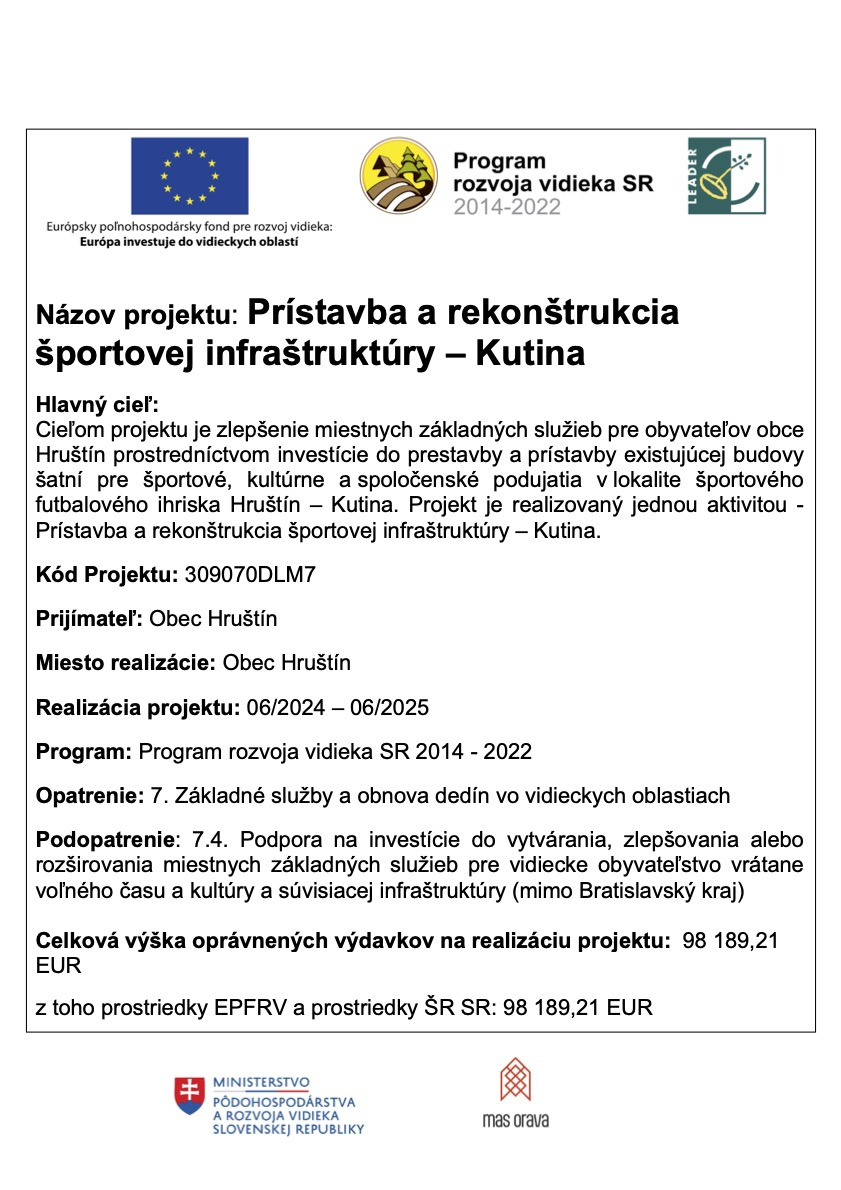 Európsky poľnohospodársky fond pre rozvoj vidieka:
Európa investuje do vidieckych oblastí

Program
rozvoja vidieka SR
2014-2022

LEADER

Názov projektu: Prístavba a rekonštrukcia športovej infraštruktúry – Kutina

Hlavný cieľ:
Cieľom projektu je zlepšenie miestnych základných služieb pre obyvateľov obce Hruštín prostredníctvom investície do prestavby a prístavby existujúcej budovy šatní pre športové, kultúrne a spoločenské podujatia v lokalite športového futbalového ihriska Hruštín – Kutina. Projekt je realizovaný jednou aktivitou - Prístavba a rekonštrukcia športovej infraštruktúry – Kutina.

Kód Projektu: 309070DLM7

Prijímateľ: Obec Hruštín

Miesto realizácie: Obec Hruštín

Realizácia projektu: 06/2024 – 06/2025

Program: Program rozvoja vidieka SR 2014 - 2022

Opatrenie: 7. Základné služby a obnova dedín vo vidieckych oblastiach

Podopatrenie: 7.4. Podpora na investície do vytvárania, zlepšovania alebo rozširovania miestnych základných služieb pre vidiecke obyvateľstvo vrátane voľného času a kultúry a súvisiacej infraštruktúry (mimo Bratislavský kraj)

Celková výška oprávnených výdavkov na realizáciu projektu: 98 189,21 EUR

z toho prostriedky EPFRV a prostriedky ŠR SR: 98 189,21 EUR

MINISTERSTVO
PÔDOHOSPODÁRSTVA
A ROZVOJA VIDIEKA
SLOVENSKEJ REPUBLIKY

mas orava